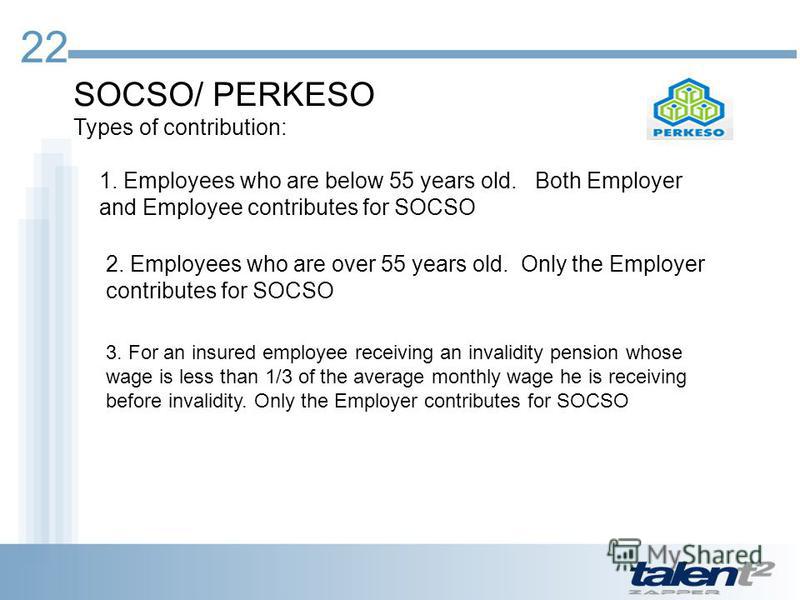 22

SOCSO/ PERKESO

Types of contribution:

PERKESO

1. Employees who are below 55 years old. Both Employer and Employee contributes for SOCSO

2. Employees who are over 55 years old. Only the Employer contributes for SOCSO

3. For an insured employee receiving an invalidity pension whose wage is less than 1/3 of the average monthly wage he is receiving before invalidity. Only the Employer contributes for SOCSO

MyShared

talent2
ZAPPER